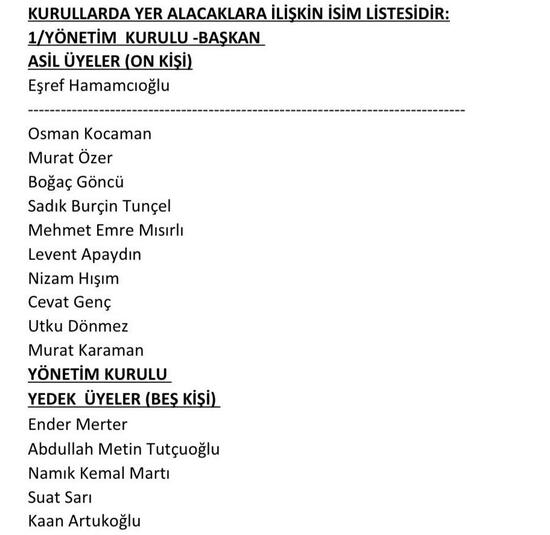 KURULLARDA YER ALACAKLARA İLİŞKİN İSİM LİSTESİDİR:
1/YÖNETİM KURULU -BAŞKAN
ASİL ÜYELER (ON KİŞİ)
Eşref Hamamcıoğlu
--------------------------------------------------------------------------------
Osman Kocaman
Murat Özer
Boğaç Göncü
Sadık Burçin Tunçel
Mehmet Emre Mısırlı
Levent Apaydın
Nizam Hışım
Cevat Genç
Utku Dönmez
Murat Karaman
YÖNETİM KURULU
YEDEK ÜYELER (BEŞ KİŞİ)
Ender Merter
Abdullah Metin Tutçuoğlu
Namık Kemal Martı
Suat Sarı
Kaan Artukoğlu